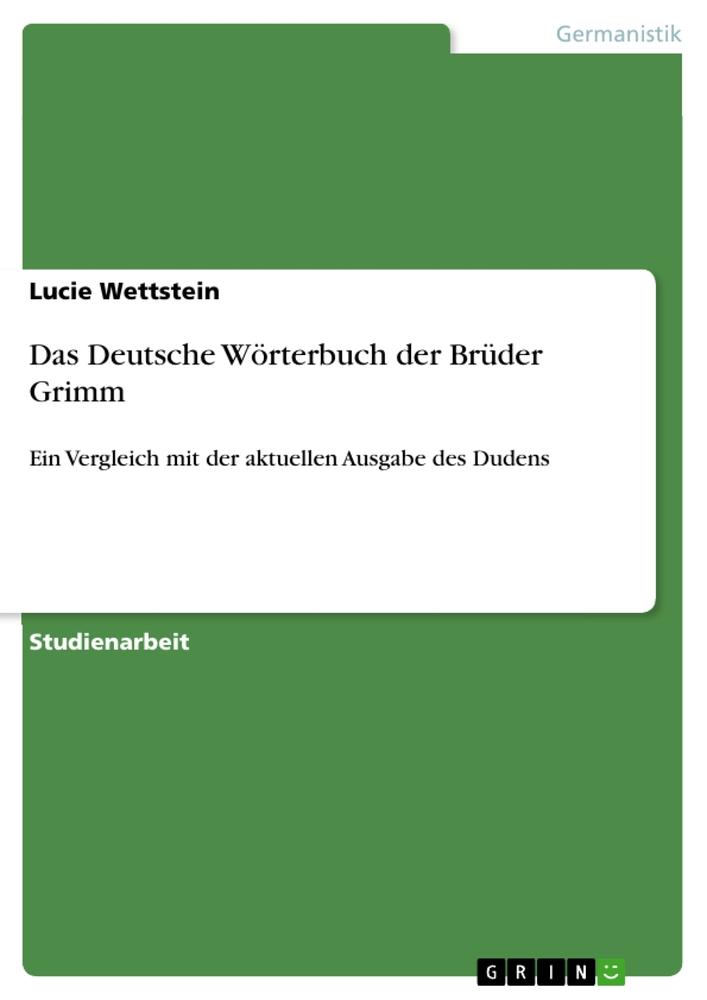 Germanistik

Lucie Wettstein

Das Deutsche Wörterbuch der Brüder Grimm

Ein Vergleich mit der aktuellen Ausgabe des Dudens

Studienarbeit

GRIN